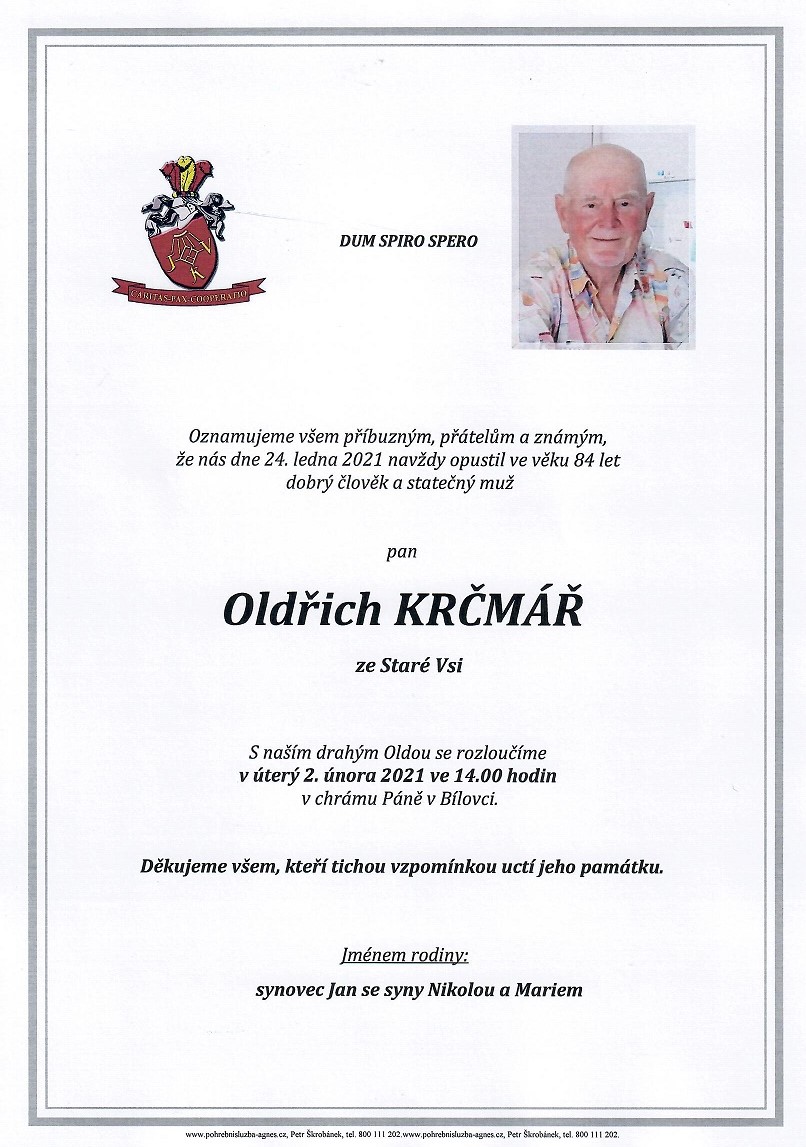 CARITAS·PAX·COOPERATIO

DUM SPIRO SPERO

Oznamujeme všem příbuzným, přátelům a známým, že nás dne 24. ledna 2021 navždy opustil ve věku 84 let dobrý člověk a statečný muž

pan

Oldřich KRČMÁŘ

ze Staré Vsi

S naším drahým Oldou se rozloučíme v úterý 2. února 2021 ve 14.00 hodin v chrámu Páně v Bílovci.

Děkujeme všem, kteří tichou vzpomínkou uctí jeho památku.

Jménem rodiny:

synovec Jan se syny Nikolou a Mariem

www.pohrebnisluzba-agnes.cz, Petr Škrobánek, tel. 800 111 202.www.pohrebnisluzba-agnes.cz, Petr Škrobánek, tel. 800 111 202.